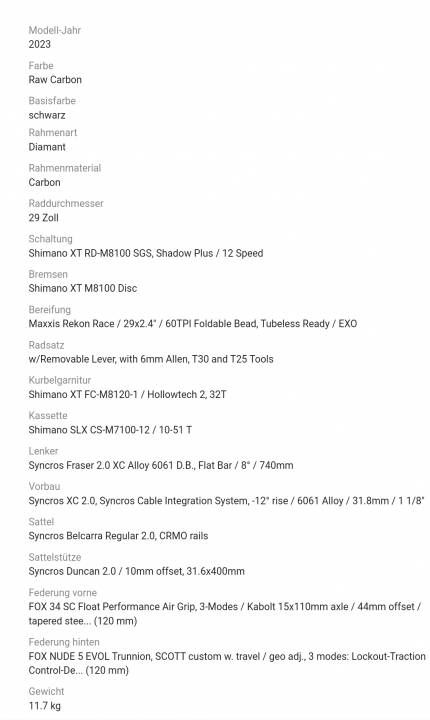 Modell-Jahr
2023

Farbe
Raw Carbon

Basisfarbe
schwarz

Rahmenart
Diamant

Rahmenmaterial
Carbon

Raddurchmesser
29 Zoll

Schaltung
Shimano XT RD-M8100 SGS, Shadow Plus / 12 Speed

Bremsen
Shimano XT M8100 Disc

Bereifung
Maxxis Rekon Race / 29x2.4" / 60TPI Foldable Bead, Tubeless Ready / EXO

Radsatz
w/Removable Lever, with 6mm Allen, T30 and T25 Tools

Kurbelgarnitur
Shimano XT FC-M8120-1 / Hollowtech 2, 32T

Kassette
Shimano SLX CS-M7100-12 / 10-51 T

Lenker
Syncros Fraser 2.0 XC Alloy 6061 D.B., Flat Bar / 8° / 740mm

Vorbau
Syncros XC 2.0, Syncros Cable Integration System, -12° rise / 6061 Alloy / 31.8mm / 1 1/8"

Sattel
Syncros Belcarra Regular 2.0, CRMO rails

Sattelstütze
Syncros Duncan 2.0 / 10mm offset, 31.6x400mm

Federung vorne
FOX 34 SC Float Performance Air Grip, 3-Modes / Kabolt 15x110mm axle / 44mm offset / tapered stee... (120 mm)

Federung hinten
FOX NUDE 5 EVOL Trunnion, SCOTT custom w. travel / geo adj., 3 modes: Lockout-Traction Control-De... (120 mm)

Gewicht
11.7 kg